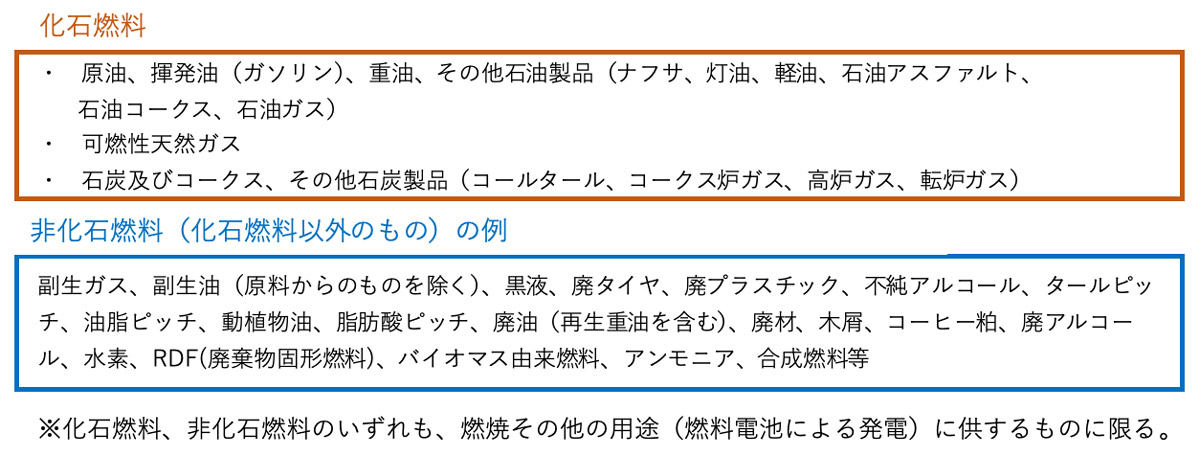 化石燃料

・ 原油、揮発油（ガソリン）、重油、その他石油製品（ナフサ、灯油、軽油、石油アスファルト、石油コークス、石油ガス）
・ 可燃性天然ガス
・ 石炭及びコークス、その他石炭製品（コールタール、コークス炉ガス、高炉ガス、転炉ガス）

非化石燃料（化石燃料以外のもの）の例

副生ガス、副生油（原料からのものを除く）、黒液、廃タイヤ、廃プラスチック、不純アルコール、タールピッチ、油脂ピッチ、動植物油、脂肪酸ピッチ、廃油（再生重油を含む）、廃材、木屑、コーヒー粕、廃アルコール、水素、RDF(廃棄物固形燃料)、バイオマス由来燃料、アンモニア、合成燃料等

※化石燃料、非化石燃料のいずれも、燃焼その他の用途（燃料電池による発電）に供するものに限る。